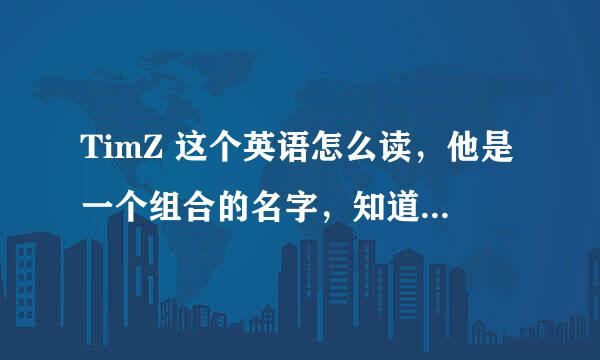 TimZ 这个英语怎么读，他是一个组合的名字，知道...